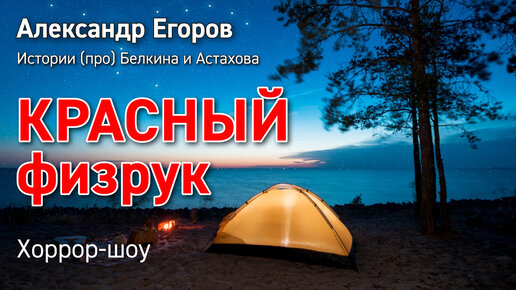 Александр Егоров

Истории (про) Белкина и Астахова

КРАСНЫЙ физрук

Хоррор-шоу